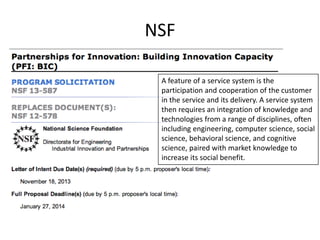 NSF

Partnerships for Innovation: Building Innovation Capacity (PFI: BIC)

PROGRAM SOLICITATION
NSF 13-587

REPLACES DOCUMENT(S):
NSF 12-578

NSF

National Science Foundation

Directorate for Engineering
Industrial Innovation and Partnerships

A feature of a service system is the participation and cooperation of the customer in the service and its delivery. A service system then requires an integration of knowledge and technologies from a range of disciplines, often including engineering, computer science, social science, behavioral science, and cognitive science, paired with market knowledge to increase its social benefit.

Letter of Intent Due Date(s) (required) (due by 5 p.m. proposer's local time):

November 18, 2013

Full Proposal Deadline(s) (due by 5 p.m. proposer's local time):

January 27, 2014